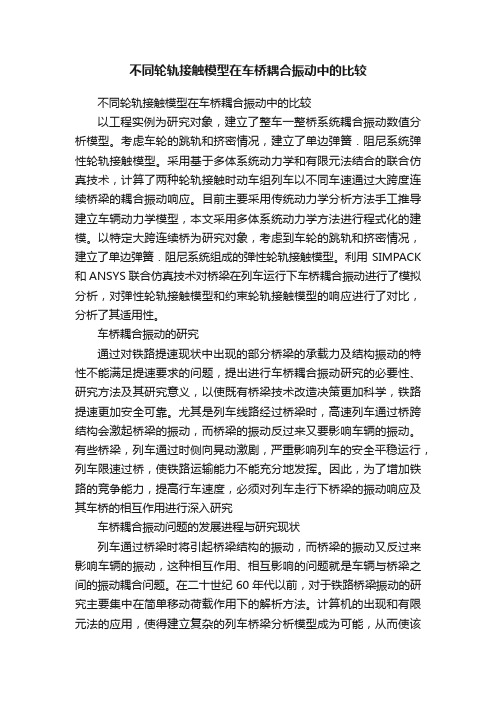 不同轮轨接触模型在车桥耦合振动中的比较

不同轮轨接触模型在车桥耦合振动中的比较

以工程实例为研究对象，建立了整车一整桥系统耦合振动数值分析模型。考虑车轮的跳轨和挤密情况，建立了单边弹簧．阻尼系统弹性轮轨接触模型。采用基于多体系统动力学和有限元法结合的联合仿真技术，计算了两种轮轨接触时动车组列车以不同车速通过大跨度连续桥梁的耦合振动响应。目前主要采用传统动力学分析方法手工推导建立车辆动力学模型，本文采用多体系统动力学方法进行程式化的建模。以特定大跨连续桥为研究对象，考虑到车轮的跳轨和挤密情况，建立了单边弹簧．阻尼系统组成的弹性轮轨接触模型。利用 SIMPACK 和 ANSYS 联合仿真技术对桥梁在列车运行下车桥耦合振动进行了模拟分析，对弹性轮轨接触模型和约束轮轨接触模型的响应进行了对比，分析了其适用性。

车桥耦合振动的研究

通过对铁路提速现状中出现的部分桥梁的承载力及结构振动的特性不能满足提速要求的问题，提出进行车桥耦合振动研究的必要性、研究方法及其研究意义，以使既有桥梁技术改造决策更加科学，铁路提速更加安全可靠。尤其是列车线路经过桥梁时，高速列车通过桥跨结构会激起桥梁的振动，而桥梁的振动反过来又要影响车辆的振动。有些桥梁，列车通过时侧向晃动激剧，严重影响列车的安全平稳运行，列车限速过桥，使铁路运输能力不能充分地发挥。因此，为了增加铁路的竞争能力，提高行车速度，必须对列车走行下桥梁的振动响应及其车桥的相互作用进行深入研究

车桥耦合振动问题的发展进程与研究现状

列车通过桥梁时将引起桥梁结构的振动，而桥梁的振动又反过来影响车辆的振动，这种相互作用、相互影响的问题就是车辆与桥梁之间的振动耦合问题。在二十世纪 60 年代以前，对于铁路桥梁振动的研究主要集中在简单移动荷载作用下的解析方法。计算机的出现和有限元法的应用，使得建立复杂的列车桥梁分析模型成为可能，从而使该